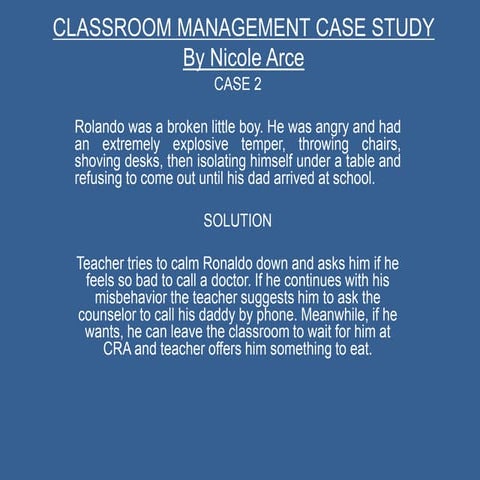 CLASSROOM MANAGEMENT CASE STUDY
By Nicole Arce
CASE 2

Rolando was a broken little boy. He was angry and had an extremely explosive temper, throwing chairs, shoving desks, then isolating himself under a table and refusing to come out until his dad arrived at school.

SOLUTION

Teacher tries to calm Ronaldo down and asks him if he feels so bad to call a doctor. If he continues with his misbehavior the teacher suggests him to ask the counselor to call his daddy by phone. Meanwhile, if he wants, he can leave the classroom to wait for him at CRA and teacher offers him something to eat.